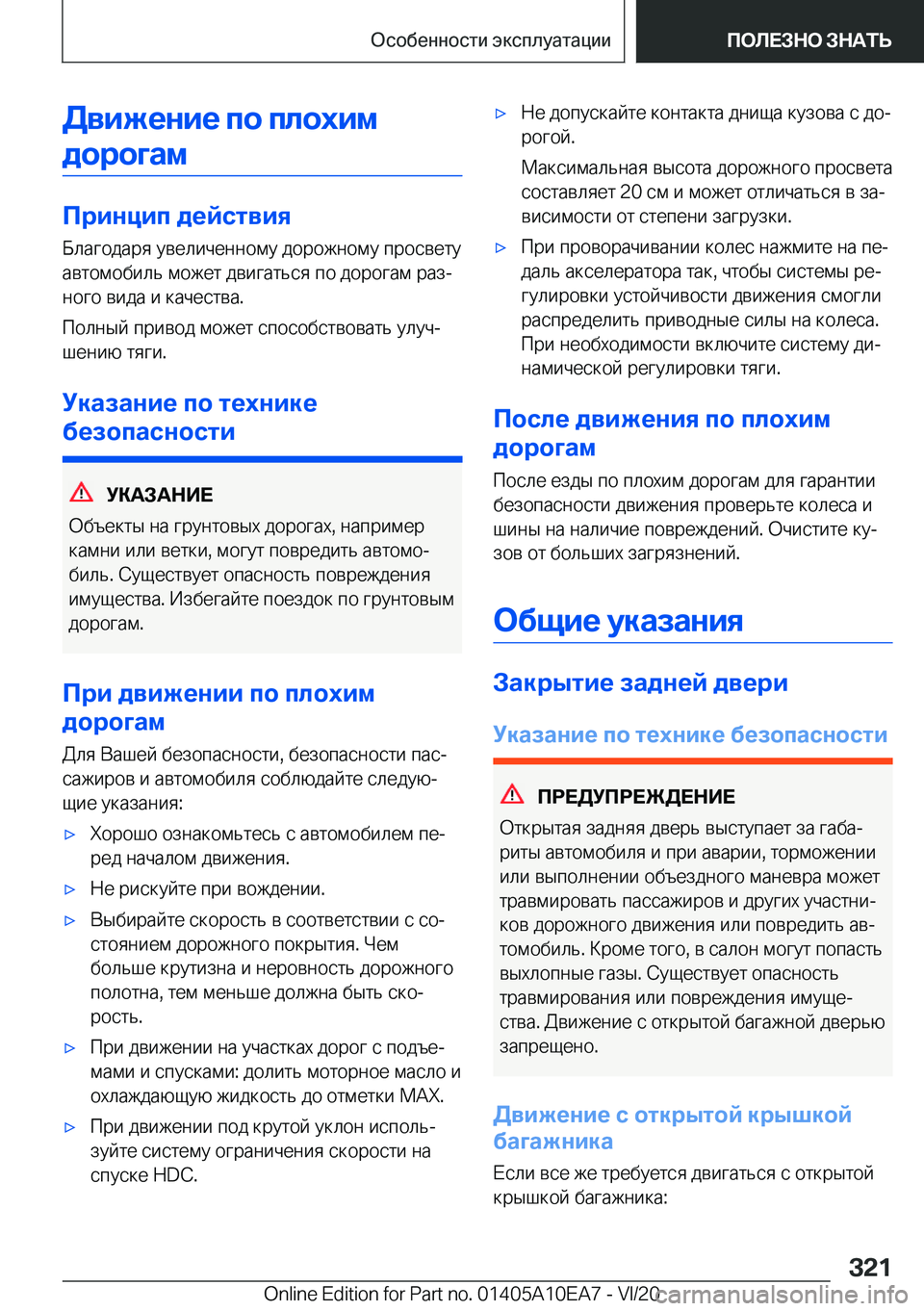 Особенности эксплуатации

ПОЛЕЗНО ЗНАТЬ

Движение по плохим дорогам

Принцип действия

Благодаря увеличенному дорожному просвету автомобиль может двигаться по дорогам разного вида и качества.

Полный привод может способствовать улучшению тяги.

Указание по технике безопасности

УКАЗАНИЕ

Объекты на грунтовых дорогах, например камни или ветки, могут повредить автомобиль. Существует опасность повреждения имущества. Избегайте поездок по грунтовым дорогам.

При движении по плохим дорогам

Для Вашей безопасности, безопасности пассажиров и автомобиля соблюдайте следующие указания:

▷ Хорошо ознакомьтесь с автомобилем перед началом движения.

▷ Не рискуйте при вождении.

▷ Выбирайте скорость в соответствии с состоянием дорожного покрытия. Чем больше крутизна и неровность дорожного полотна, тем меньше должна быть скорость.

▷ При движении на участках дорог с подъемами и спусками: долить моторное масло и охлаждающую жидкость до отметки MAX.

▷ При движении под крутой уклон используйте систему ограничения скорости на спуске HDC.

▷ Не допускайте контакта днища кузова с дорогой.

Максимальная высота дорожного просвета составляет 20 см и может отличаться в зависимости от степени загрузки.

▷ При проворачивании колес нажмите на педаль акселератора так, чтобы системы регулировки устойчивости движения смогли распределить приводные силы на колеса. При необходимости включите систему динамической регулировки тяги.

После движения по плохим дорогам

После езды по плохим дорогам для гарантии безопасности движения проверьте колеса и шины на наличие повреждений. Очистите кузов от больших загрязнений.

Общие указания

Закрытие задней двери

Указание по технике безопасности

ПРЕДУПРЕЖДЕНИЕ

Открытая задняя дверь выступает за габариты автомобиля и при аварии, торможении или выполнении объездного маневра может травмировать пассажиров и других участников дорожного движения или повредить автомобиль. Кроме того, в салон могут попасть выхлопные газы. Существует опасность травмирования или повреждения имущества. Движение с открытой багажной дверью запрещено.

Движение с открытой крышкой багажника

Если все же требуется двигаться с открытой крышкой багажника:

321

Online Edition for Part no. 01405A10EA7 - VI/20 carmanualsonline.info